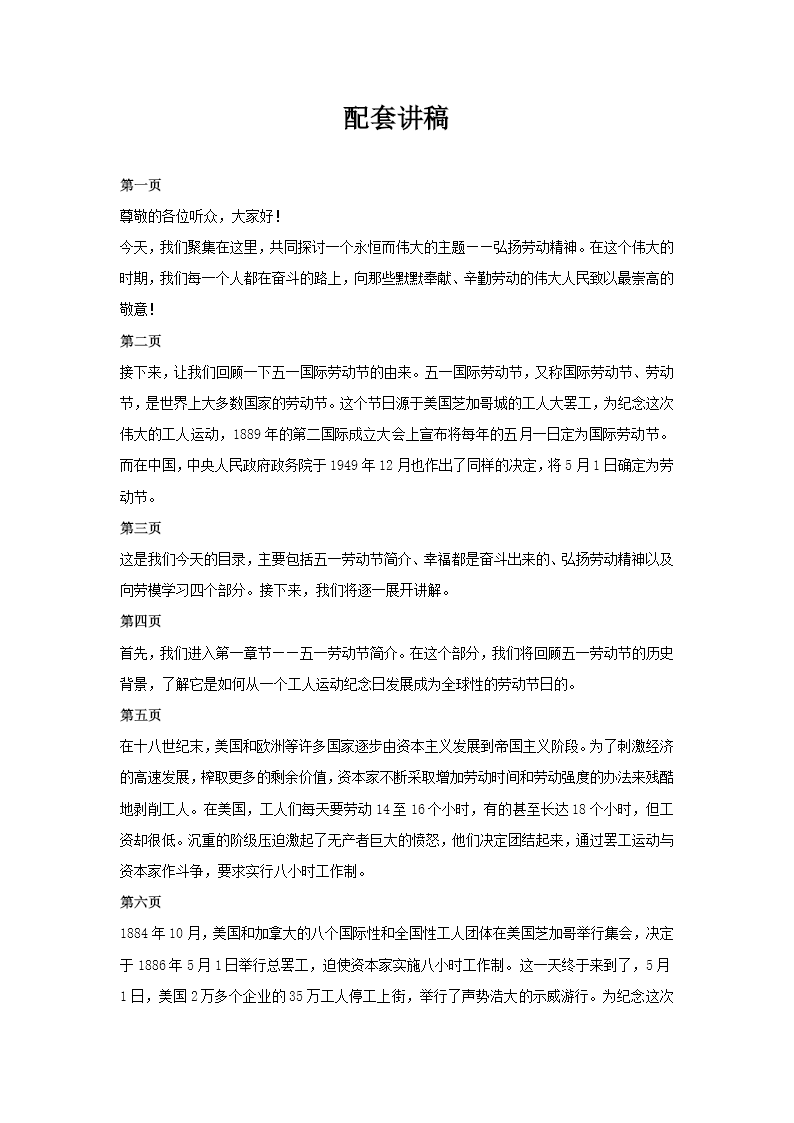 配套讲稿

第一页

尊敬的各位听众，大家好！

今天，我们聚集在这里，共同探讨一个永恒而伟大的主题——弘扬劳动精神。在这个伟大的时期，我们每一个人都在奋斗的路上，向那些默默奉献、辛勤劳动的伟大人民致以最崇高的敬意！

第二页

接下来，让我们回顾一下五一国际劳动节的由来。五一国际劳动节，又称国际劳动节、劳动节，是世界上大多数国家的劳动节。这个节日源于美国芝加哥城的工人大罢工，为纪念这次伟大的工人运动，1889年的第二国际成立大会上宣布将每年的五月一日定为国际劳动节。而在中国，中央人民政府政务院于1949年12月也作出了同样的决定，将5月1日确定为劳动节。

第三页

这是我们今天的目录，主要包括五一劳动节简介、幸福都是奋斗出来的、弘扬劳动精神以及向劳模学习四个部分。接下来，我们将逐一展开讲解。

第四页

首先，我们进入第一章节——五一劳动节简介。在这个部分，我们将回顾五一劳动节的历史背景，了解它是如何从一个工人运动纪念日发展成为全球性的劳动节日的。

第五页

在十八世纪末，美国和欧洲等许多国家逐步由资本主义发展到帝国主义阶段。为了刺激经济的高速发展，榨取更多的剩余价值，资本家不断采取增加劳动时间和劳动强度的办法来残酷地剥削工人。在美国，工人们每天要劳动14至16个小时，有的甚至长达18个小时，但工资却很低。沉重的阶级压迫激起了无产者巨大的愤怒，他们决定团结起来，通过罢工运动与资本家作斗争，要求实行八小时工作制。

第六页

1884年10月，美国和加拿大的八个国际性和全国性工人团体在美国芝加哥举行集会，决定于1886年5月1日举行总罢工，迫使资本家实施八小时工作制。这一天终于来到了，5月1日，美国2万多个企业的35万工人停工上街，举行了声势浩大的示威游行。为纪念这次